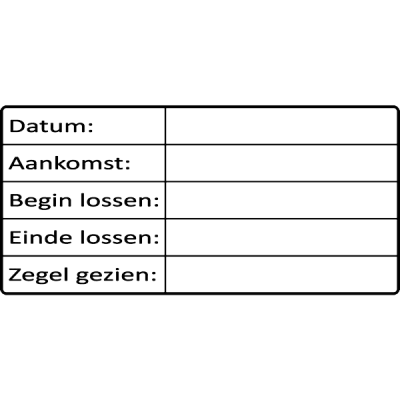 Datum:
Aankomst:
Begin lossen:
Einde lossen:
Zegel gezien: